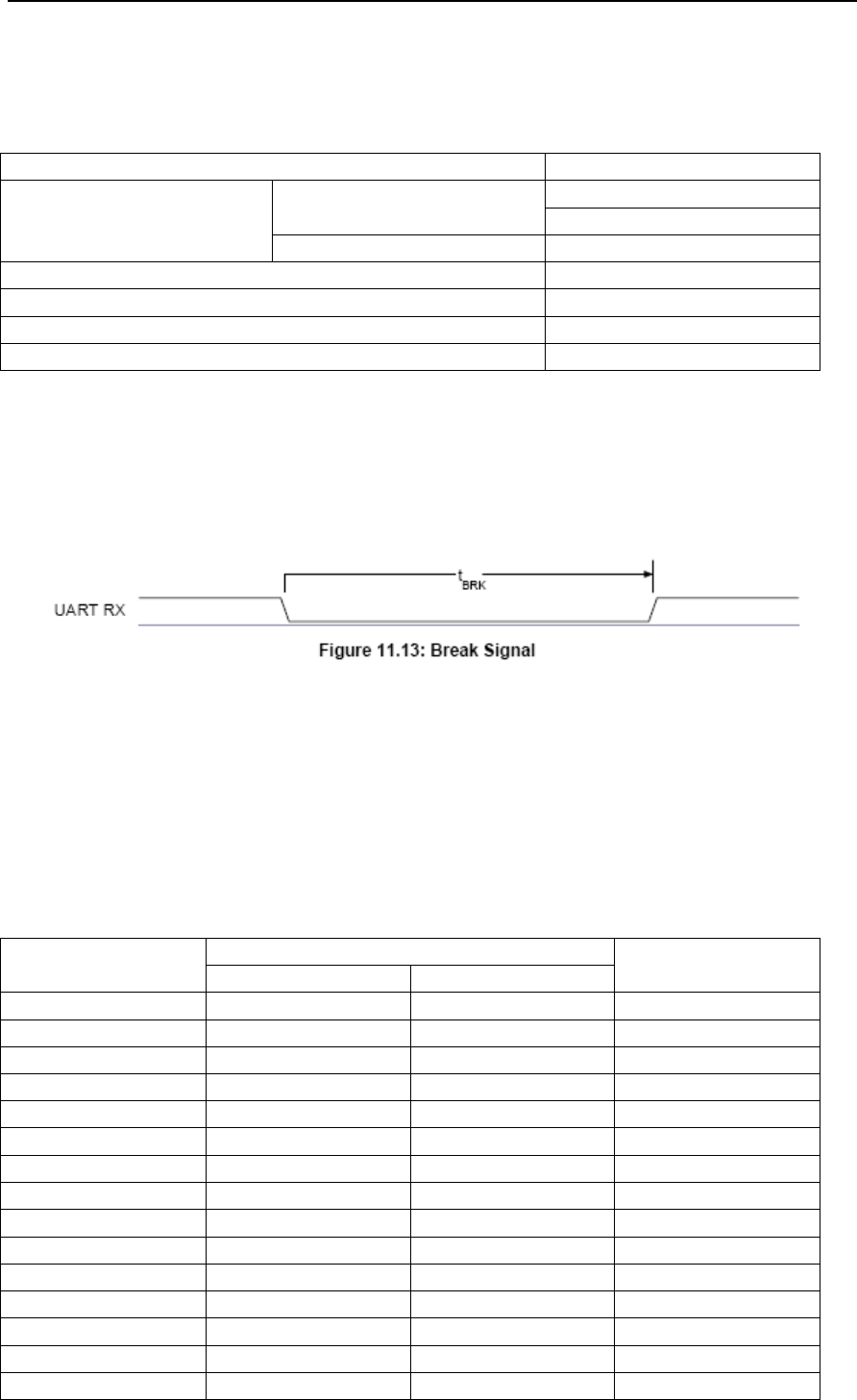 UART RX

$t_{BRK}$

Figure 11.13: Break Signal